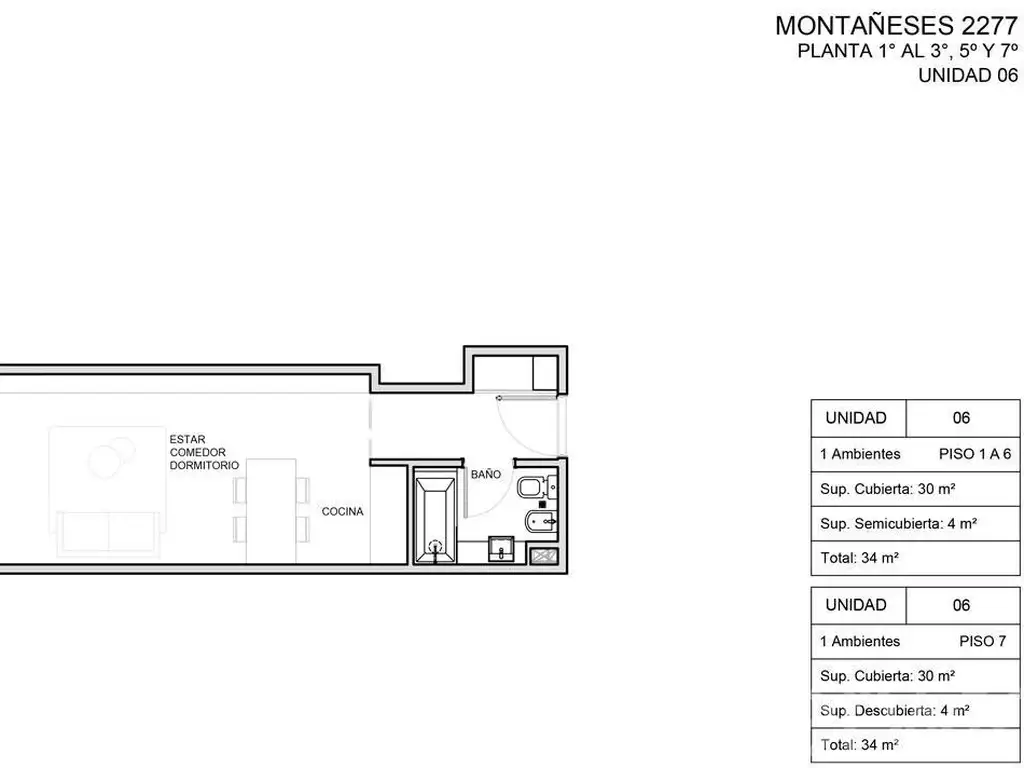 MONTAÑESES 2277
PLANTA 1° AL 3°, 5º Y 7º
UNIDAD 06

ESTAR
COMEDOR
DORMITORIO

COCINA

BAÑO

| UNIDAD | 06 |
|---|---|
| 1 Ambientes | PISO 1 A 6 |
| Sup. Cubierta: 30 m² | |
| Sup. Semicubierta: 4 m² | |
| Total: 34 m² | |

| UNIDAD | 06 |
|---|---|
| 1 Ambientes | PISO 7 |
| Sup. Cubierta: 30 m² | |
| Sup. Descubierta: 4 m² | |
| Total: 34 m² | |